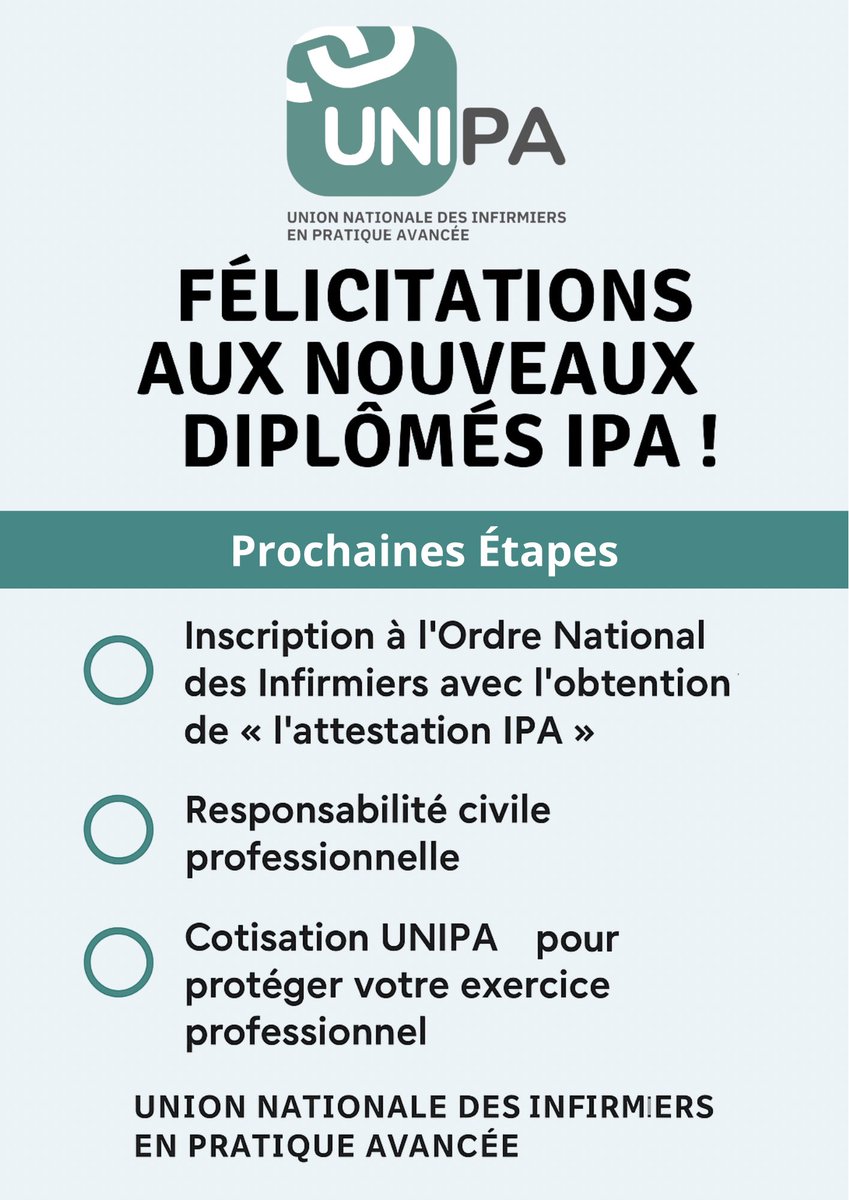 UNIPA

UNION NATIONALE DES INFIRMIERS EN PRATIQUE AVANCÉE

FÉLICITATIONS AUX NOUVEAUX DIPLÔMÉS IPA !

Prochaines Étapes

Inscription à l'Ordre National des Infirmiers avec l'obtention de « l'attestation IPA »

Responsabilité civile professionnelle

Cotisation UNIPA pour protéger votre exercice professionnel

UNION NATIONALE DES INFIRMIERS EN PRATIQUE AVANCÉE